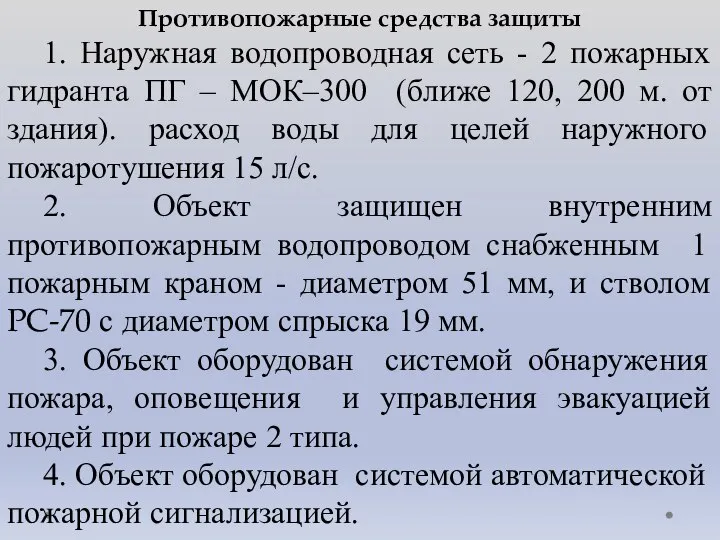 Противопожарные средства защиты

1. Наружная водопроводная сеть - 2 пожарных гидранта ПГ – МОК–300 (ближе 120, 200 м. от здания). расход воды для целей наружного пожаротушения 15 л/с.

2. Объект защищен внутренним противопожарным водопроводом снабженным 1 пожарным краном - диаметром 51 мм, и стволом РС-70 с диаметром спрыска 19 мм.

3. Объект оборудован системой обнаружения пожара, оповещения и управления эвакуацией людей при пожаре 2 типа.

4. Объект оборудован системой автоматической пожарной сигнализацией.